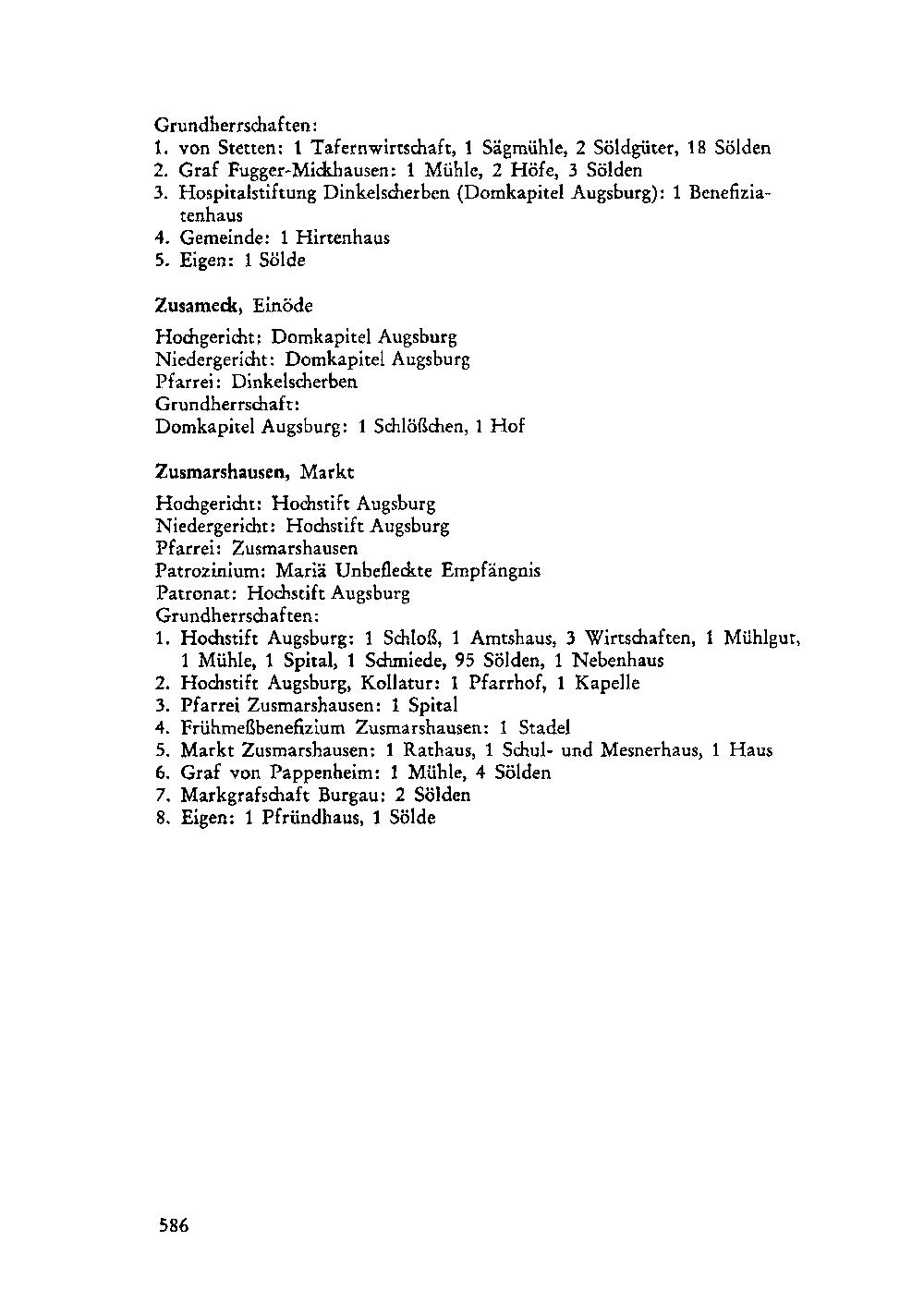 Grundherrschaften:
1. von Stetten: 1 Tafernwirtschaft, 1 Sägmühle, 2 Söldgüter, 18 Sölden
2. Graf Fugger-Mickhausen: 1 Mühle, 2 Höfe, 3 Sölden
3. Hospitalstiftung Dinkelscherben (Domkapitel Augsburg): 1 Benefiziatenhaus
4. Gemeinde: 1 Hirtenhaus
5. Eigen: 1 Sölde

Zusameck, Einöde

Hochgericht: Domkapitel Augsburg
Niedergericht: Domkapitel Augsburg
Pfarrei: Dinkelscherben
Grundherrschaft:
Domkapitel Augsburg: 1 Schlößchen, 1 Hof

Zusmarshausen, Markt

Hochgericht: Hochstift Augsburg
Niedergericht: Hochstift Augsburg
Pfarrei: Zusmarshausen
Patrozinium: Mariä Unbefleckte Empfängnis
Patronat: Hochstift Augsburg
Grundherrschaften:
1. Hochstift Augsburg: 1 Schloß, 1 Amtshaus, 3 Wirtschaften, 1 Mühlgut, 1 Mühle, 1 Spital, 1 Schmiede, 95 Sölden, 1 Nebenhaus
2. Hochstift Augsburg, Kollatur: 1 Pfarrhof, 1 Kapelle
3. Pfarrei Zusmarshausen: 1 Spital
4. Frühmeßbenefizium Zusmarshausen: 1 Stadel
5. Markt Zusmarshausen: 1 Rathaus, 1 Schul- und Mesnerhaus, 1 Haus
6. Graf von Pappenheim: 1 Mühle, 4 Sölden
7. Markgrafschaft Burgau: 2 Sölden
8. Eigen: 1 Pfründhaus, 1 Sölde

586